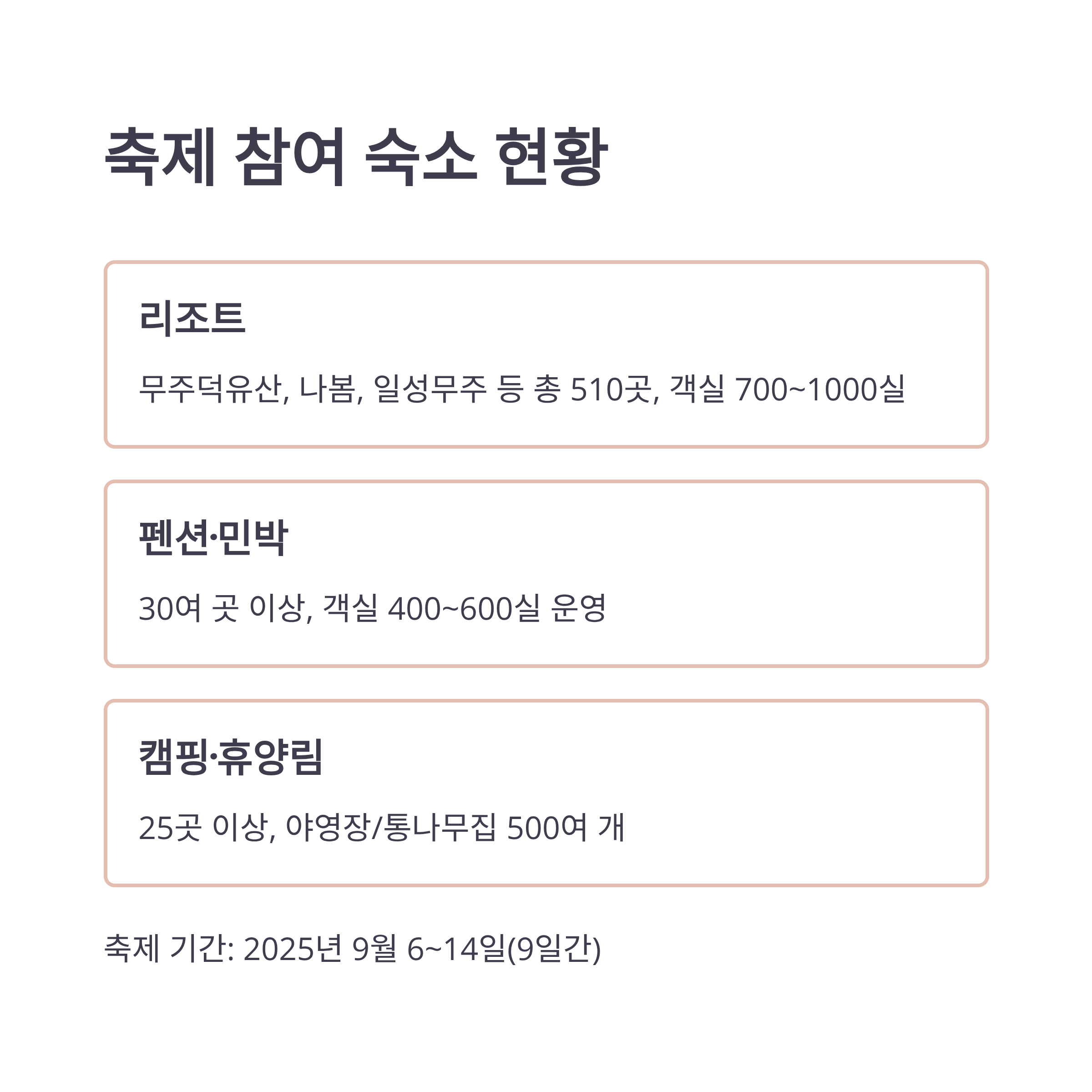 축제 참여 숙소 현황

리조트

무주덕유산, 나봄, 일성무주 등 총 510곳, 객실 700~1000실

펜션·민박

30여 곳 이상, 객실 400~600실 운영

캠핑·휴양림

25곳 이상, 야영장/통나무집 500여 개

축제 기간: 2025년 9월 6~14일(9일간)